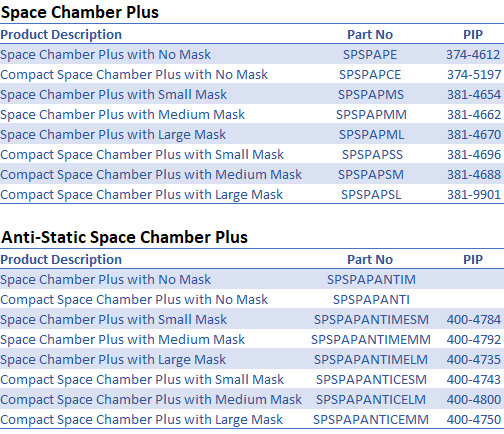 Space Chamber Plus

| Product Description | Part No | PIP |
|---|---|---|
| Space Chamber Plus with No Mask | SPSPAPE | 374-4612 |
| Compact Space Chamber Plus with No Mask | SPSPAPCE | 374-5197 |
| Space Chamber Plus with Small Mask | SPSPAPMS | 381-4654 |
| Space Chamber Plus with Medium Mask | SPSPAPMM | 381-4662 |
| Space Chamber Plus with Large Mask | SPSPAPML | 381-4670 |
| Compact Space Chamber Plus with Small Mask | SPSPAPSS | 381-4696 |
| Compact Space Chamber Plus with Medium Mask | SPSPAPSM | 381-4688 |
| Compact Space Chamber Plus with Large Mask | SPSPAPSL | 381-9901 |

Anti-Static Space Chamber Plus

| Product Description | Part No | PIP |
|---|---|---|
| Space Chamber Plus with No Mask | SPSPAPANTIM | |
| Compact Space Chamber Plus with No Mask | SPSPAPANTI | |
| Space Chamber Plus with Small Mask | SPSPAPANTIMESM | 400-4784 |
| Space Chamber Plus with Medium Mask | SPSPAPANTIMEMM | 400-4792 |
| Space Chamber Plus with Large Mask | SPSPAPANTIMELM | 400-4735 |
| Compact Space Chamber Plus with Small Mask | SPSPAPANTICESM | 400-4743 |
| Compact Space Chamber Plus with Medium Mask | SPSPAPANTICELM | 400-4800 |
| Compact Space Chamber Plus with Large Mask | SPSPAPANTICEMM | 400-4750 |